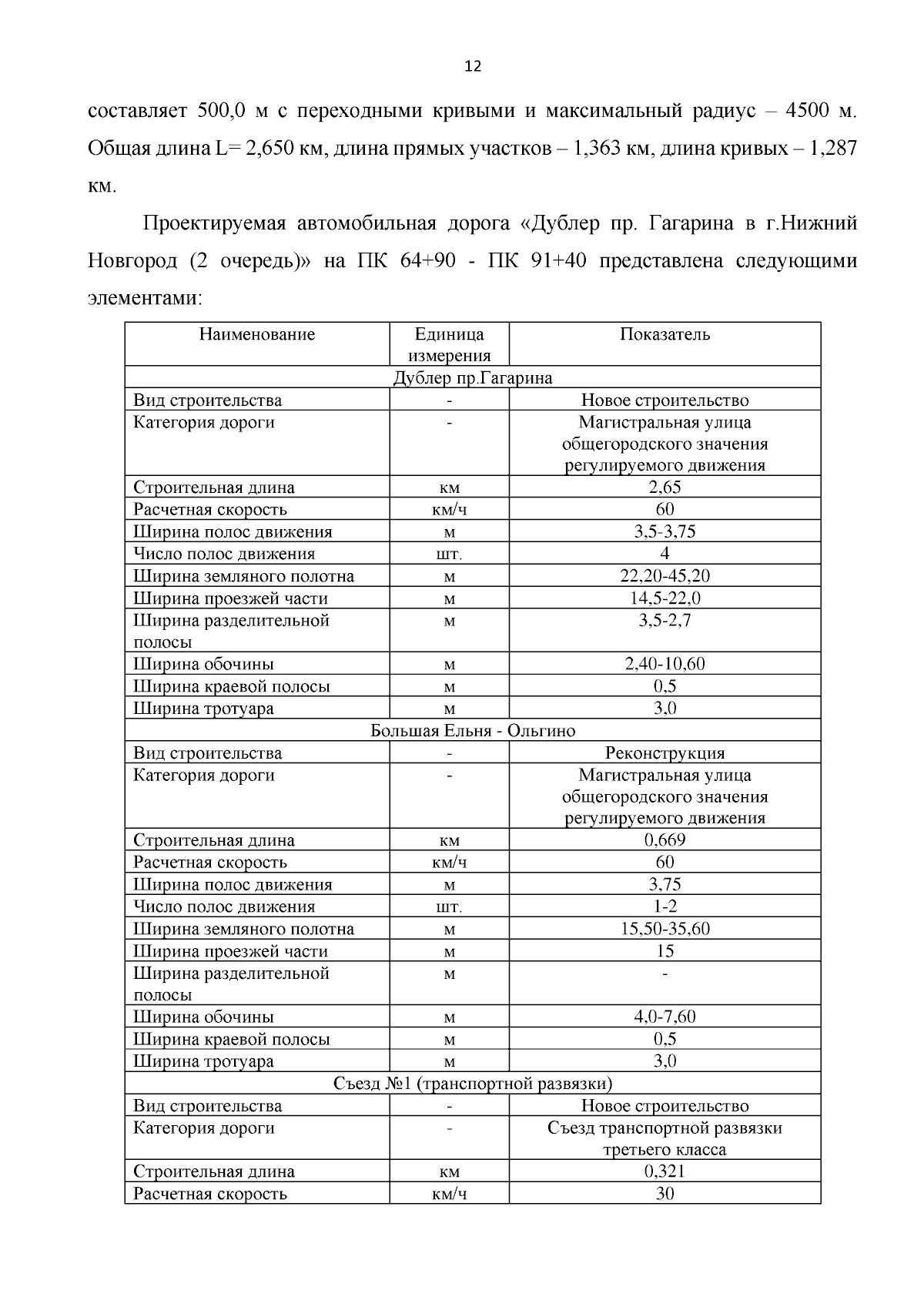 12

составляет 500,0 м с переходными кривыми и максимальный радиус – 4500 м. Общая длина L= 2,650 км, длина прямых участков – 1,363 км, длина кривых – 1,287 км.

Проектируемая автомобильная дорога «Дублер пр. Гагарина в г.Нижний Новгород (2 очередь)» на ПК 64+90 - ПК 91+40 представлена следующими элементами:

| Наименование | Единица измерения | Показатель |
|---|---|---|
| Дублер пр.Гагарина | | |
| Вид строительства | - | Новое строительство |
| Категория дороги | - | Магистральная улица общегородского значения регулируемого движения |
| Строительная длина | км | 2,65 |
| Расчетная скорость | км/ч | 60 |
| Ширина полос движения | м | 3,5-3,75 |
| Число полос движения | шт. | 4 |
| Ширина земляного полотна | м | 22,20-45,20 |
| Ширина проезжей части | м | 14,5-22,0 |
| Ширина разделительной полосы | м | 3,5-2,7 |
| Ширина обочины | м | 2,40-10,60 |
| Ширина краевой полосы | м | 0,5 |
| Ширина тротуара | м | 3,0 |
| Большая Ельня - Ольгино | | |
| Вид строительства | - | Реконструкция |
| Категория дороги | - | Магистральная улица общегородского значения регулируемого движения |
| Строительная длина | км | 0,669 |
| Расчетная скорость | км/ч | 60 |
| Ширина полос движения | м | 3,75 |
| Число полос движения | шт. | 1-2 |
| Ширина земляного полотна | м | 15,50-35,60 |
| Ширина проезжей части | м | 15 |
| Ширина разделительной полосы | м | - |
| Ширина обочины | м | 4,0-7,60 |
| Ширина краевой полосы | м | 0,5 |
| Ширина тротуара | м | 3,0 |
| Съезд №1 (транспортной развязки) | | |
| Вид строительства | - | Новое строительство |
| Категория дороги | - | Съезд транспортной развязки третьего класса |
| Строительная длина | км | 0,321 |
| Расчетная скорость | км/ч | 30 |